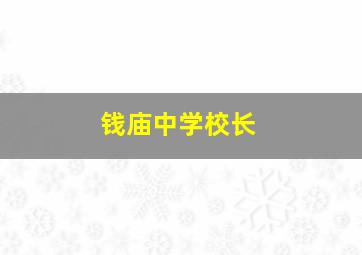 钱庙中学校长